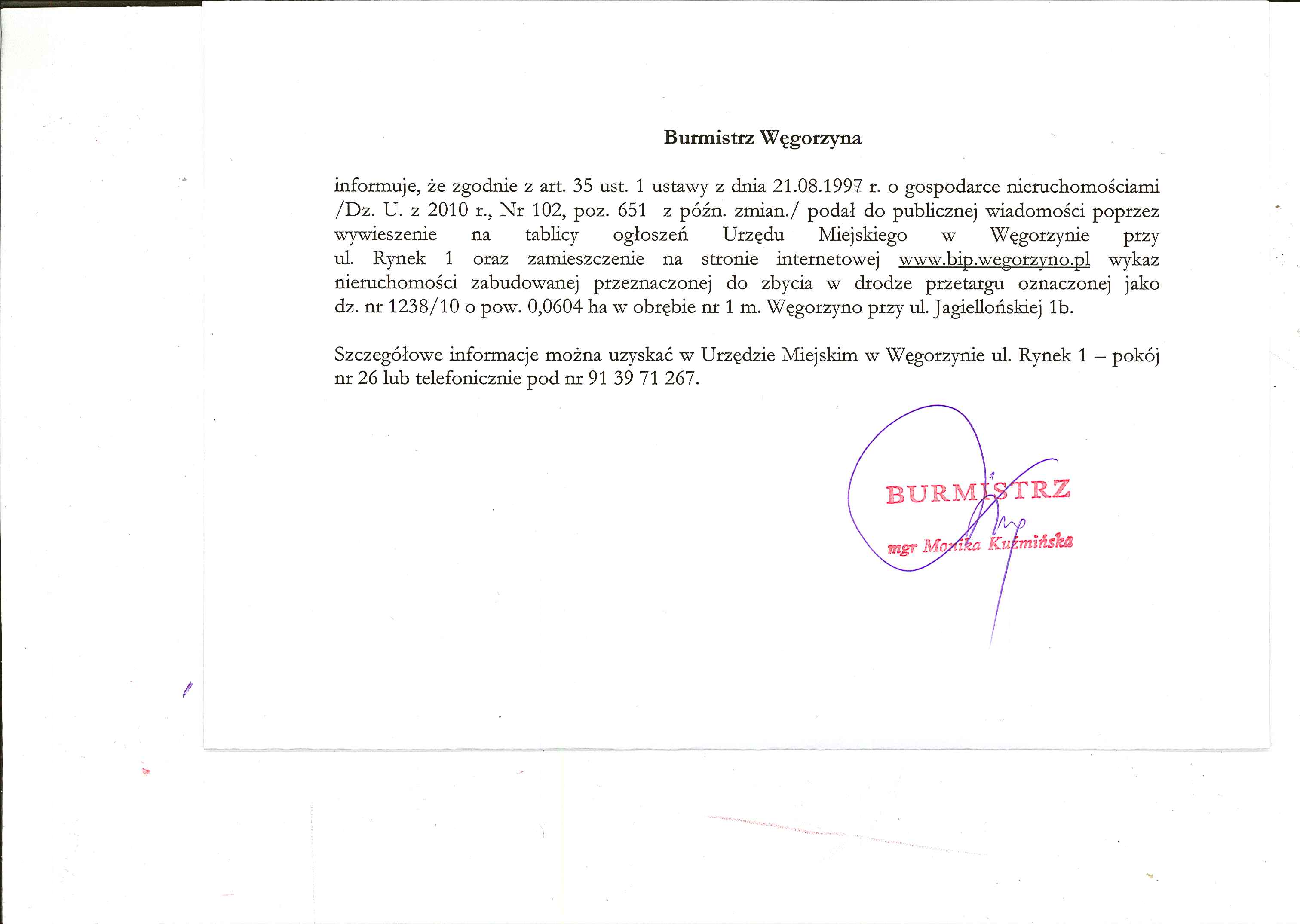 Burmistrz Węgorzyna

informuje, że zgodnie z art. 35 ust. 1 ustawy z dnia 21.08.1997 r. o gospodarce nieruchomościami /Dz. U. z 2010 r., Nr 102, poz. 651 z późn. zmian./ podał do publicznej wiadomości poprzez wywieszenie na tablicy ogłoszeń Urzędu Miejskiego w Węgorzynie przy ul. Rynek 1 oraz zamieszczenie na stronie internetowej www.bip.wegorzyno.pl wykaz nieruchomości zabudowanej przeznaczonej do zbycia w drodze przetargu oznaczonej jako dz. nr 1238/10 o pow. 0,0604 ha w obrębie nr 1 m. Węgorzyno przy ul. Jagiellońskiej 1b.

Szczegółowe informacje można uzyskać w Urzędzie Miejskim w Węgorzynie ul. Rynek 1 – pokój nr 26 lub telefonicznie pod nr 91 39 71 267.

BURMISTRZ
mgr Monika Kuźmińska